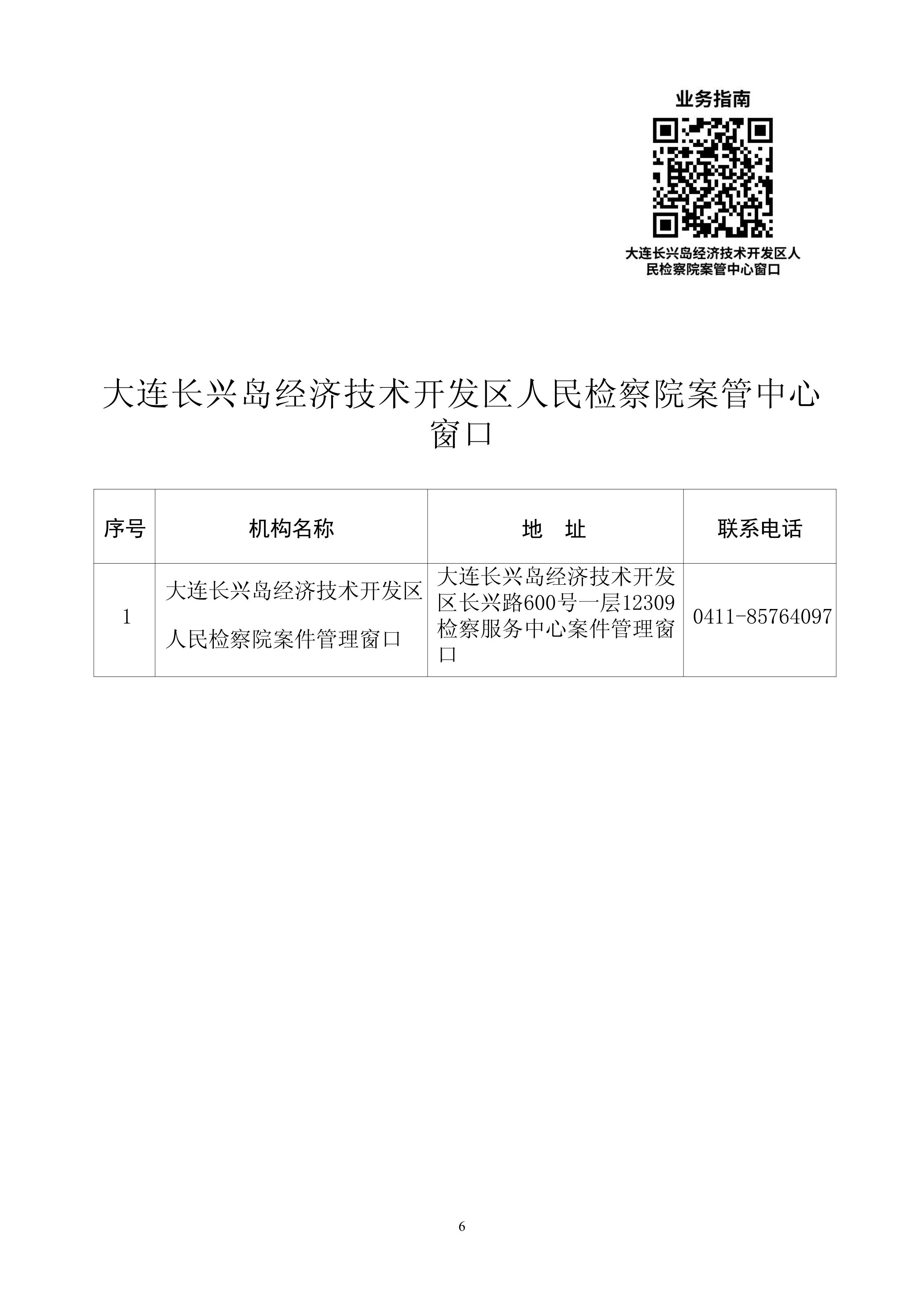 业务指南

大连长兴岛经济技术开发区人民检察院案管中心窗口

大连长兴岛经济技术开发区人民检察院案管中心窗口

| 序号 | 机构名称 | 地　址 | 联系电话 |
|---|---|---|---|
| 1 | 大连长兴岛经济技术开发区人民检察院案件管理窗口 | 大连长兴岛经济技术开发区长兴路600号一层12309检察服务中心案件管理窗口 | 0411-85764097 |

6